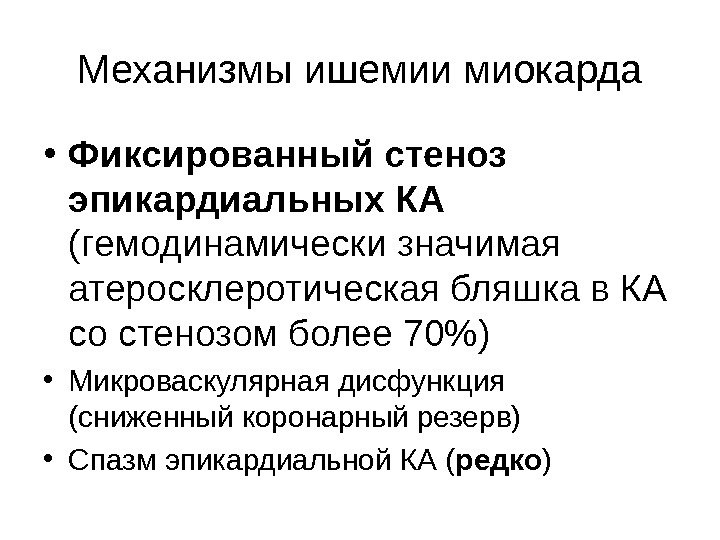 Механизмы ишемии миокарда

• Фиксированный стеноз эпикардиальных КА (гемодинамически значимая атеросклеротическая бляшка в КА со стенозом более 70%)
• Микроваскулярная дисфункция (сниженный коронарный резерв)
• Спазм эпикардиальной КА (редко)